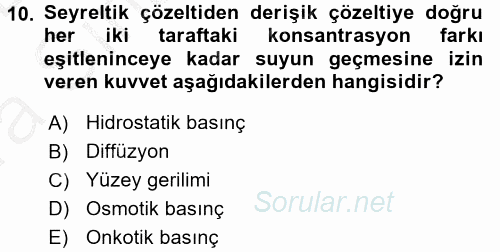 10. Seyreltik çözeltiden derişik çözeltiye doğru her iki taraftaki konsantrasyon farkı eşitleninceye kadar suyun geçmesine izin veren kuvvet aşağıdakilerden hangisidir?

A) Hidrostatik basınç
B) Diffüzyon
C) Yüzey gerilimi
D) Osmotik basınç
E) Onkotik basınç

Sorular.net